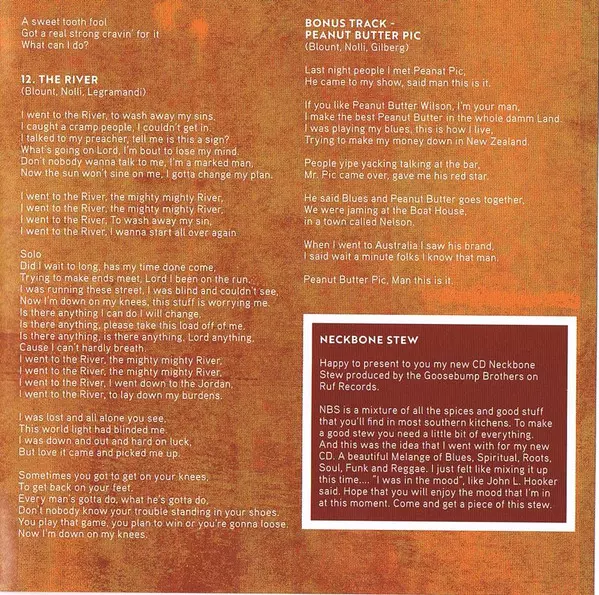 A sweet tooth fool
Got a real strong cravin' for it
What can I do?

12. THE RIVER
(Blount, Nolli, Legramandi)

I went to the River, to wash away my sins,
I caught a cramp people, I couldn't get in.
I talked to my preacher, tell me is this a sign?
What's going on Lord, I'm bout to lose my mind.
Don't nobody wanna talk to me, I'm a marked man,
Now the sun won't sine on me, I gotta change my plan.

I went to the River, the mighty mighty River,
I went to the River, the mighty mighty River,
I went to the River, To wash away my sin,
I went to the River, I wanna start all over again

Solo
Did I wait to long, has my time done come,
Trying to make ends meet, Lord I been on the run.
I was running these street, I was blind and couldn't see,
Now I'm down on my knees, this stuff is worrying me.
Is there anything I can do I will change,
Is there anything, please take this load off of me.
Is there anything, is there anything, Lord anything,
Cause I can't hardly breath.
I went to the River, the mighty mighty River,
I went to the River, the mighty mighty River,
I went to the River, I went down to the Jordan,
I went to the River, to lay down my burdens.

I was lost and all alone you see,
This world light had blinded me.
I was down and out and hard on luck,
But love it came and picked me up.

Sometimes you got to get on your knees,
To get back on your feet.
Every man's gotta do, what he's gotta do,
Don't nobody know your trouble standing in your shoes.
You play that game, you plan to win or you're gonna loose.
Now I'm down on my knees.

BONUS TRACK -
PEANUT BUTTER PIC
(Blount, Nolli, Gilberg)

Last night people I met Peanat Pic,
He came to my show, said man this is it.

If you like Peanut Butter Wilson, I'm your man,
I make the best Peanut Butter in the whole damm Land.
I was playing my blues, this is how I live,
Trying to make my money down in New Zealand.

People yipe yacking talking at the bar,
Mr. Pic came over, gave me his red star.

He said Blues and Peanut Butter goes together,
We were jaming at the Boat House,
in a town called Nelson.

When I went to Australia I saw his brand,
I said wait a minute folks I know that man.

Peanut Butter Pic, Man this is it.

NECKBONE STEW

Happy to present to you my new CD Neckbone Stew produced by the Goosebump Brothers on Ruf Records.

NBS is a mixture of all the spices and good stuff that you'll find in most southern kitchens. To make a good stew you need a little bit of everything. And this was the idea that I went with for my new CD. A beautiful Melange of Blues, Spiritual, Roots, Soul, Funk and Reggae. I just felt like mixing it up this time.... "I was in the mood", like John L. Hooker said. Hope that you will enjoy the mood that I'm in at this moment. Come and get a piece of this stew.